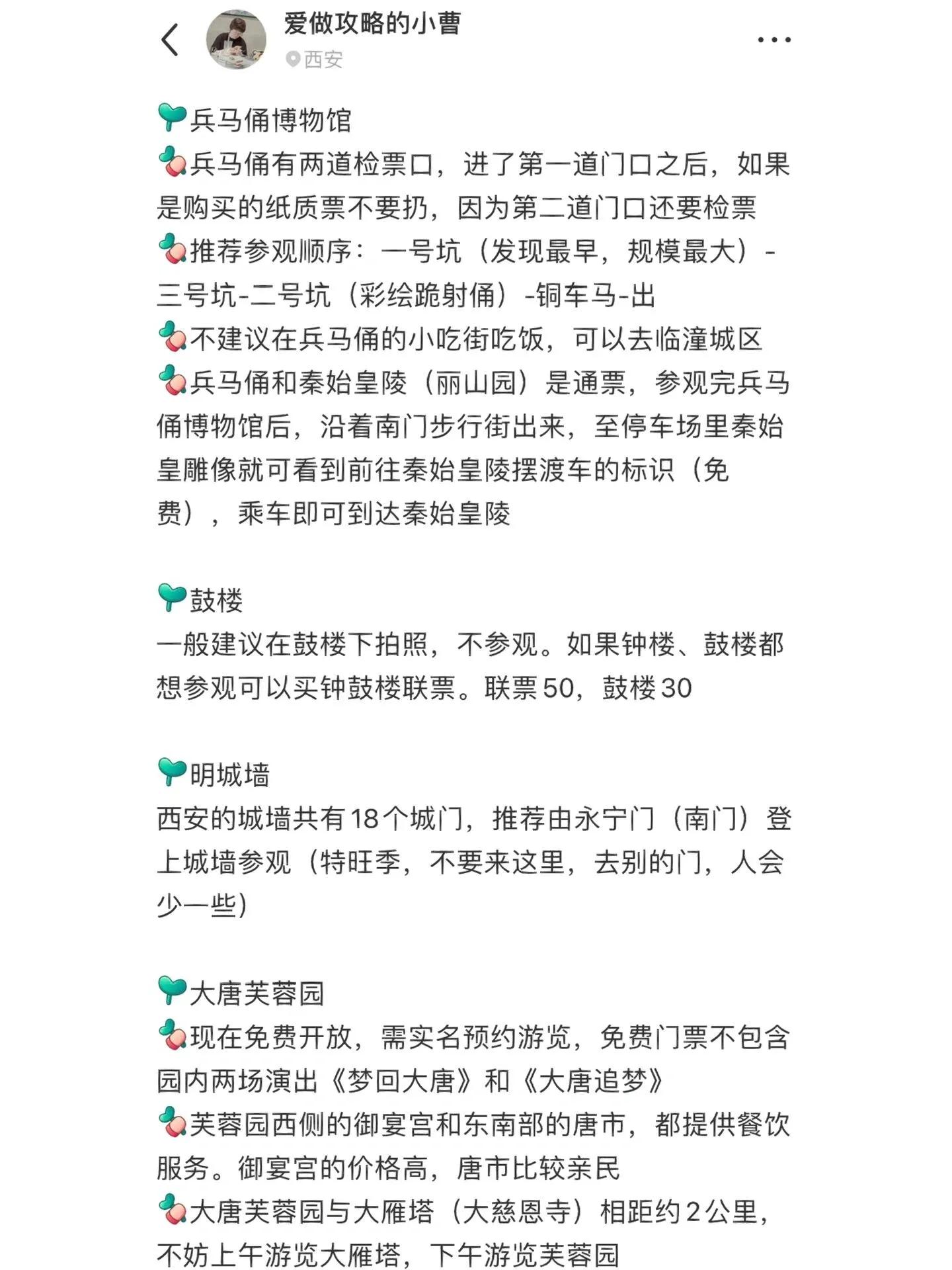 爱做攻略的小曹
西安

兵马俑博物馆
兵马俑有两道检票口，进了第一道门口之后，如果是购买的纸质票不要扔，因为第二道门口还要检票
推荐参观顺序：一号坑（发现最早，规模最大）-三号坑-二号坑（彩绘跪射俑）-铜车马-出
不建议在兵马俑的小吃街吃饭，可以去临潼城区
兵马俑和秦始皇陵（丽山园）是通票，参观完兵马俑博物馆后，沿着南门步行街出来，至停车场里秦始皇雕像就可看到前往秦始皇陵摆渡车的标识（免费），乘车即可到达秦始皇陵

鼓楼
一般建议在鼓楼下拍照，不参观。如果钟楼、鼓楼都想参观可以买钟鼓楼联票。联票50，鼓楼30

明城墙
西安的城墙共有18个城门，推荐由永宁门（南门）登上城墙参观（特旺季，不要来这里，去别的门，人会少一些)

大唐芙蓉园
现在免费开放，需实名预约游览，免费门票不包含园内两场演出《梦回大唐》和《大唐追梦》
芙蓉园西侧的御宴宫和东南部的唐市，都提供餐饮服务。御宴宫的价格高，唐市比较亲民
大唐芙蓉园与大雁塔（大慈恩寺）相距约2公里，不妨上午游览大雁塔，下午游览芙蓉园